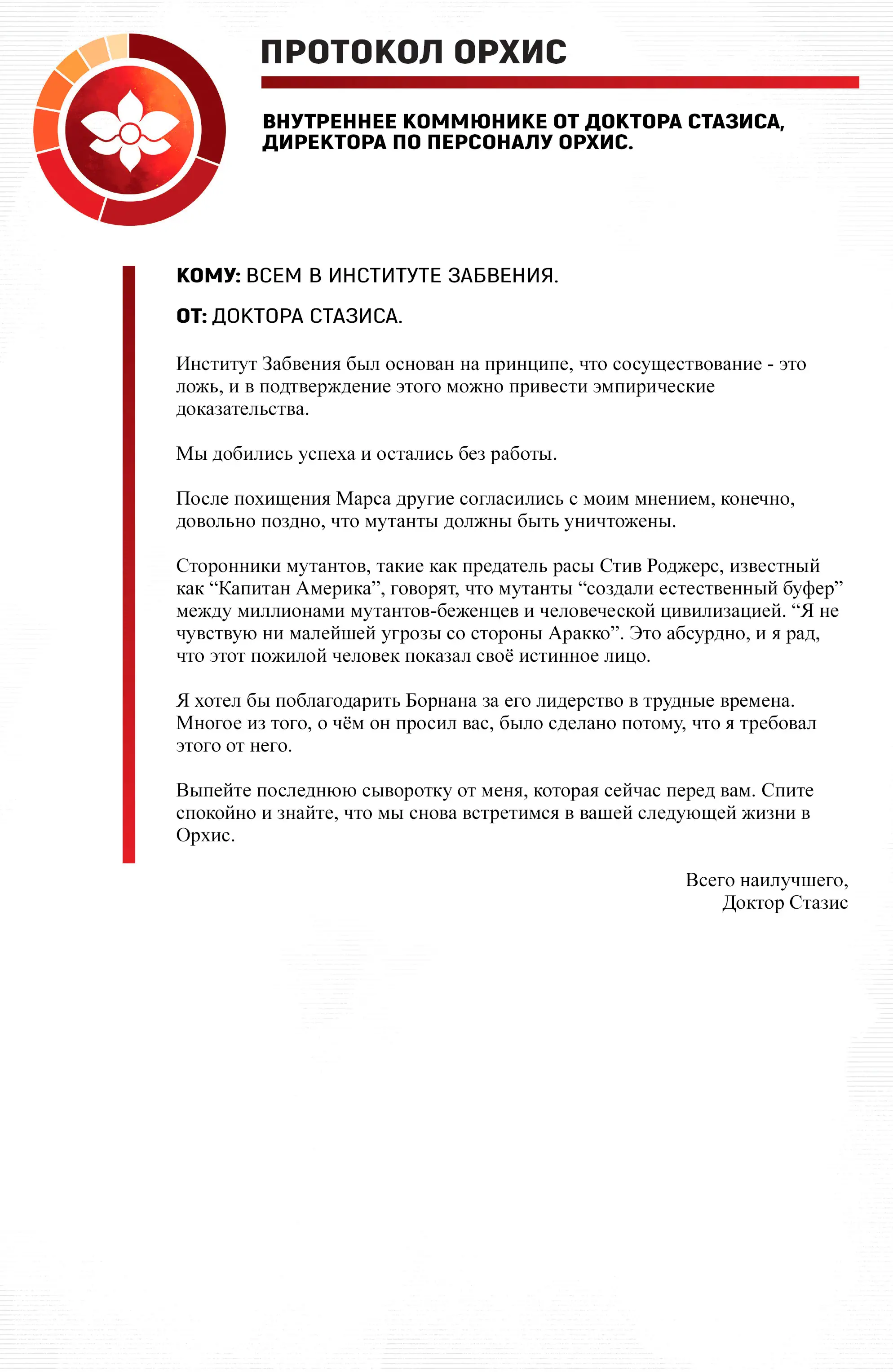 ПРОТОКОЛ ОРХИС

ВНУТРЕННЕЕ КОММЮНИКЕ ОТ ДОКТОРА СТАЗИСА, ДИРЕКТОРА ПО ПЕРСОНАЛУ ОРХИС.

КОМУ: ВСЕМ В ИНСТИТУТЕ ЗАБВЕНИЯ.

ОТ: ДОКТОРА СТАЗИСА.

Институт Забвения был основан на принципе, что сосуществование - это ложь, и в подтверждение этого можно привести эмпирические доказательства.

Мы добились успеха и остались без работы.

После похищения Марса другие согласились с моим мнением, конечно, довольно поздно, что мутанты должны быть уничтожены.

Сторонники мутантов, такие как предатель расы Стив Роджерс, известный как “Капитан Америка”, говорят, что мутанты “создали естественный буфер” между миллионами мутантов-беженцев и человеческой цивилизацией. “Я не чувствую ни малейшей угрозы со стороны Аракко”. Это абсурдно, и я рад, что этот пожилой человек показал своё истинное лицо.

Я хотел бы поблагодарить Борнана за его лидерство в трудные времена. Многое из того, о чём он просил вас, было сделано потому, что я требовал этого от него.

Выпейте последнюю сыворотку от меня, которая сейчас перед вам. Спите спокойно и знайте, что мы снова встретимся в вашей следующей жизни в Орхис.

Всего наилучшего,
Доктор Стазис